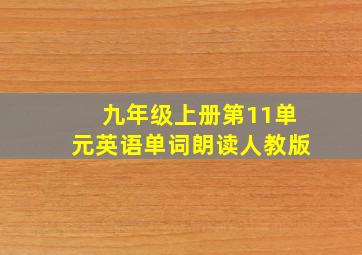 九年级上册第11单元英语单词朗读人教版